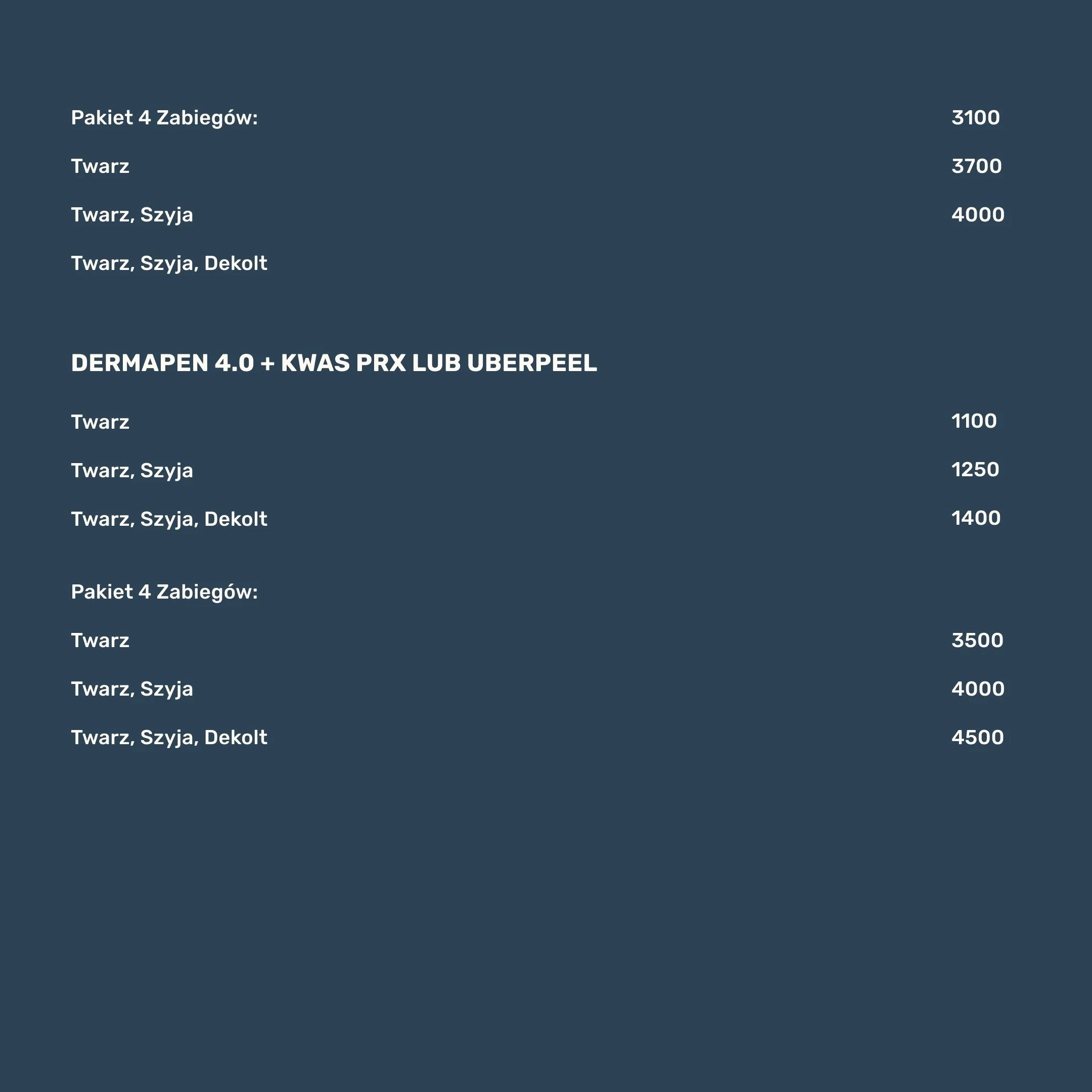 Pakiet 4 Zabiegów: 3100

Twarz 3700

Twarz, Szyja 4000

Twarz, Szyja, Dekolt

DERMAPEN 4.0 + KWAS PRX LUB UBERPEEL

Twarz 1100

Twarz, Szyja 1250

Twarz, Szyja, Dekolt 1400

Pakiet 4 Zabiegów:

Twarz 3500

Twarz, Szyja 4000

Twarz, Szyja, Dekolt 4500